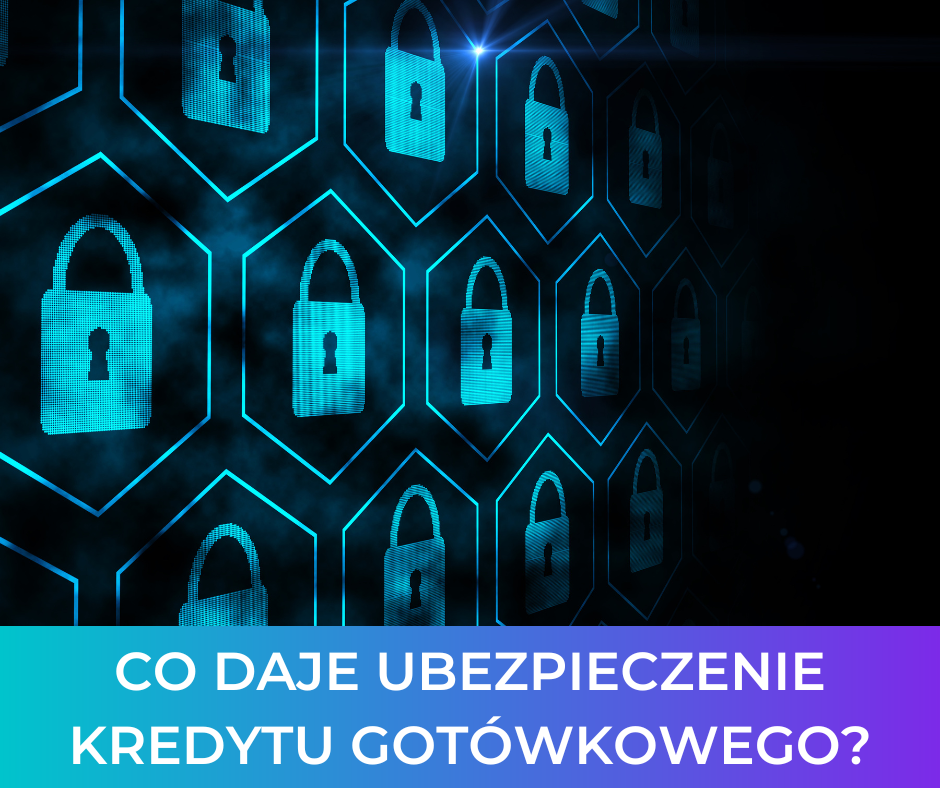 CO DAJE UBEZPIECZENIE KREDYTU GOTÓWKOWEGO?